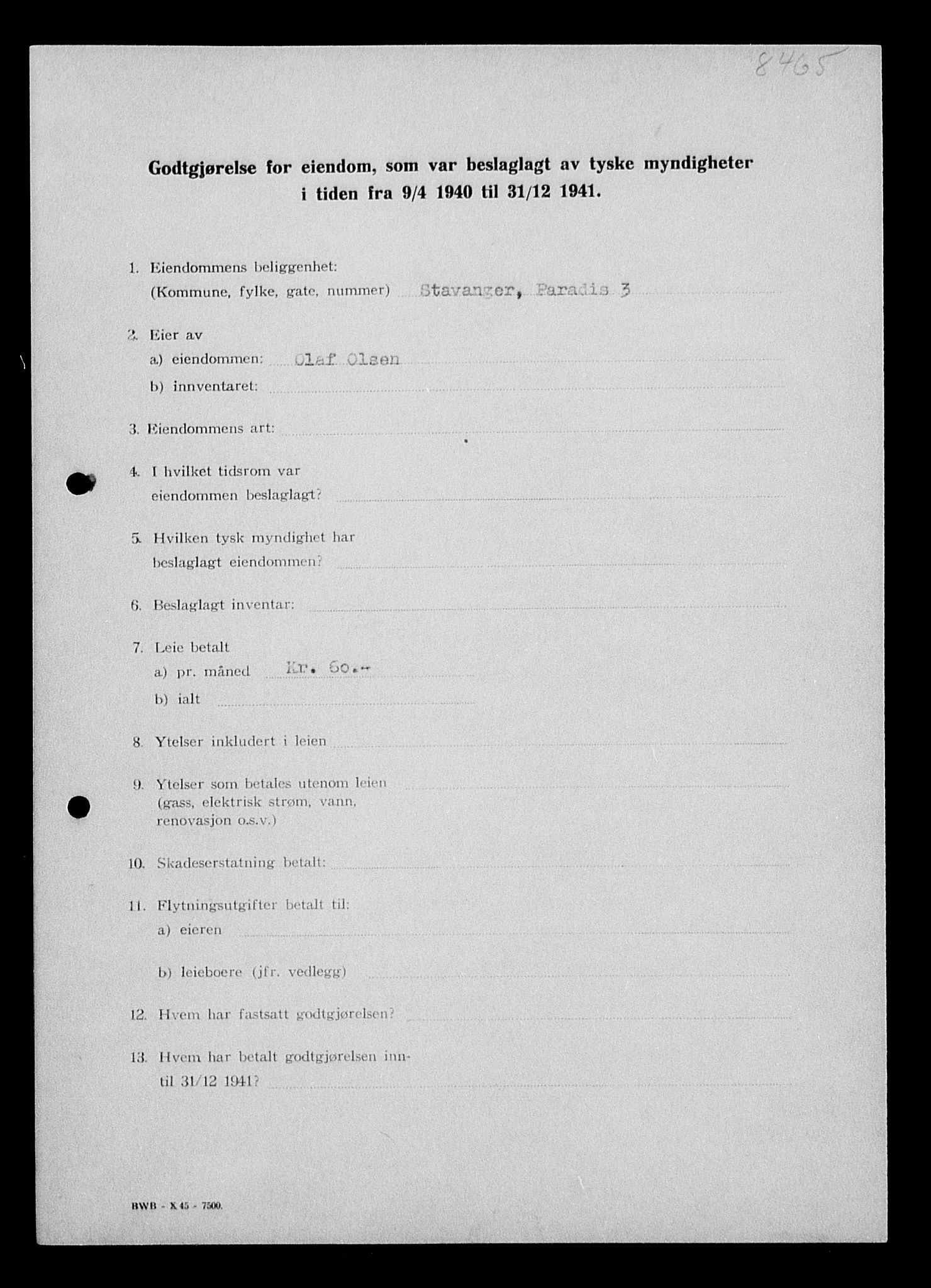 8465

Godtgjørelse for eiendom, som var beslaglagt av tyske myndigheter i tiden fra 9/4 1940 til 31/12 1941.

1. Eiendommens beliggenhet: (Kommune, fylke, gate, nummer) Stavanger, Paradis 3

2. Eier av
a) eiendommen: Olaf Olsen
b) inventaret:

3. Eiendommens art:

4. I hvilket tidsrom var eiendommen beslaglagt?

5. Hvilken tysk myndighet har beslaglagt eiendommen?

6. Beslaglagt inventar:

7. Leie betalt
a) pr. måned Kr. 60.-
b) ialt

8. Ytelser inkludert i leien

9. Ytelser som betales utenom leien (gass, elektrisk strøm, vann, renovasjon o.s.v.)

10. Skadeserstatning betalt:

11. Flytningsutgifter betalt til:
a) eieren
b) leieboere (jfr. vedlegg)

12. Hvem har fastsatt godtgjørelsen?

13. Hvem har betalt godtgjørelsen inntil 31/12 1941?

BWB - X 45 - 7500.